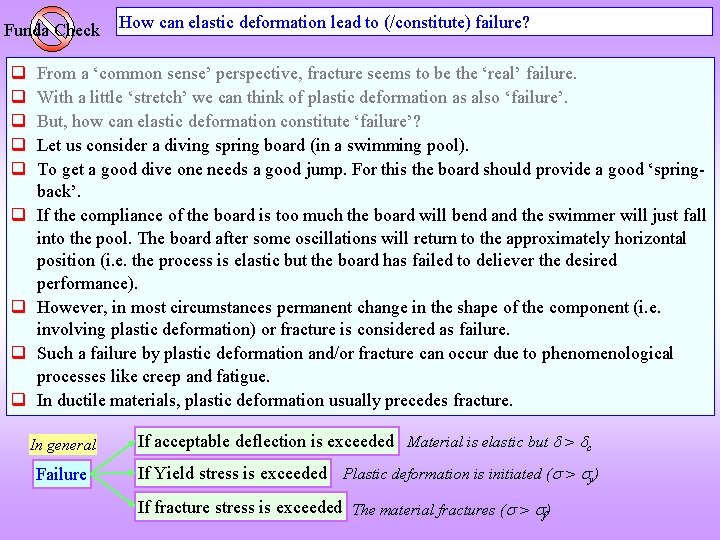 Funda Check

How can elastic deformation lead to (/constitute) failure?

☐ From a 'common sense' perspective, fracture seems to be the 'real' failure.
☐ With a little 'stretch' we can think of plastic deformation as also 'failure'.
☐ But, how can elastic deformation constitute 'failure'?
☐ Let us consider a diving spring board (in a swimming pool).
☐ To get a good dive one needs a good jump. For this the board should provide a good 'spring-back'.
☐ If the compliance of the board is too much the board will bend and the swimmer will just fall into the pool. The board after some oscillations will return to the approximately horizontal position (i.e. the process is elastic but the board has failed to deliever the desired performance).
☐ However, in most circumstances permanent change in the shape of the component (i.e. involving plastic deformation) or fracture is considered as failure.
☐ Such a failure by plastic deformation and/or fracture can occur due to phenomenological processes like creep and fatigue.
☐ In ductile materials, plastic deformation usually precedes fracture.

In general

Failure

If acceptable deflection is exceeded
Material is elastic but $\delta > \delta_c$

If Yield stress is exceeded
Plastic deformation is initiated ($\sigma > \sigma_y$)

If fracture stress is exceeded
The material fractures ($\sigma > \sigma_f$)